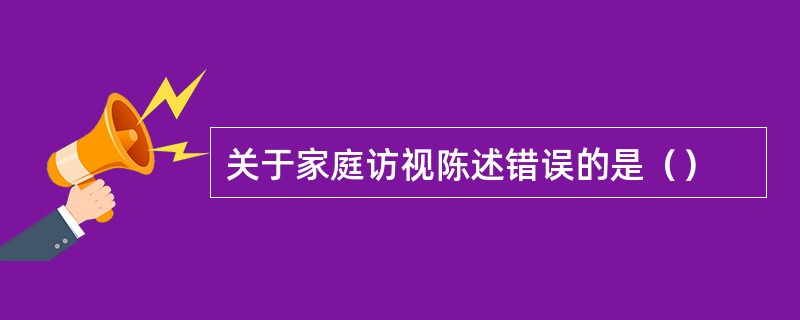 关于家庭访视陈述错误的是（）